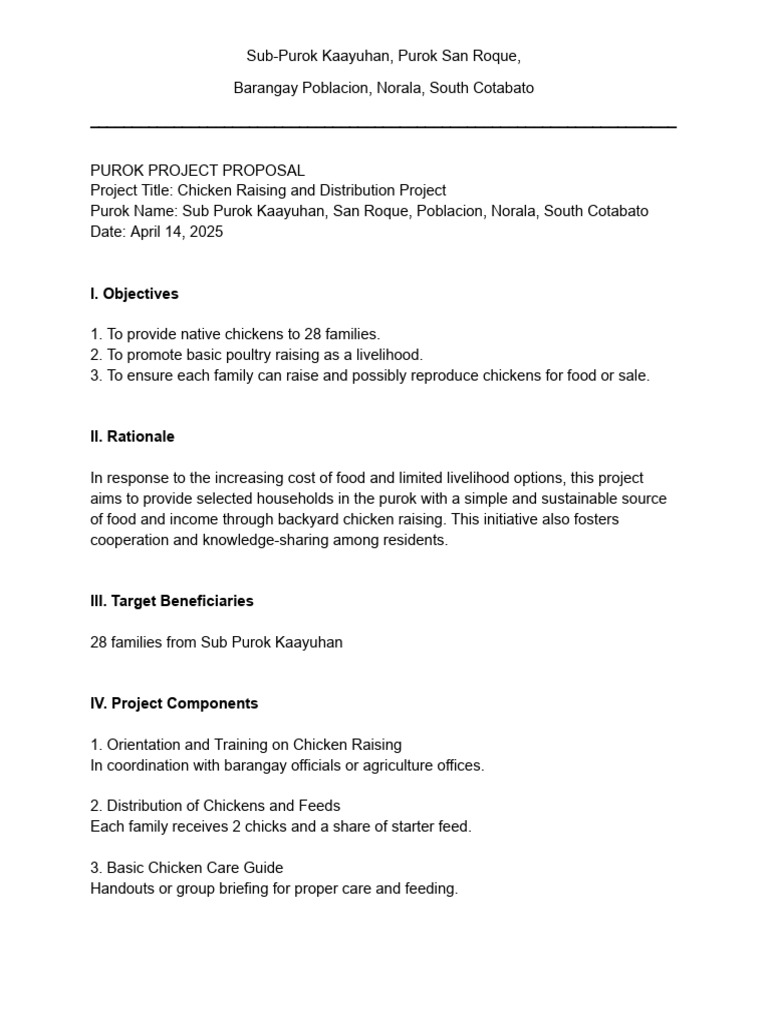 Sub-Purok Kaayuhan, Purok San Roque,

Barangay Poblacion, Norala, South Cotabato

PUROK PROJECT PROPOSAL
Project Title: Chicken Raising and Distribution Project
Purok Name: Sub Purok Kaayuhan, San Roque, Poblacion, Norala, South Cotabato
Date: April 14, 2025

I. Objectives

1. To provide native chickens to 28 families.
2. To promote basic poultry raising as a livelihood.
3. To ensure each family can raise and possibly reproduce chickens for food or sale.

II. Rationale

In response to the increasing cost of food and limited livelihood options, this project aims to provide selected households in the purok with a simple and sustainable source of food and income through backyard chicken raising. This initiative also fosters cooperation and knowledge-sharing among residents.

III. Target Beneficiaries

28 families from Sub Purok Kaayuhan

IV. Project Components

1. Orientation and Training on Chicken Raising
In coordination with barangay officials or agriculture offices.

2. Distribution of Chickens and Feeds
Each family receives 2 chicks and a share of starter feed.

3. Basic Chicken Care Guide
Handouts or group briefing for proper care and feeding.